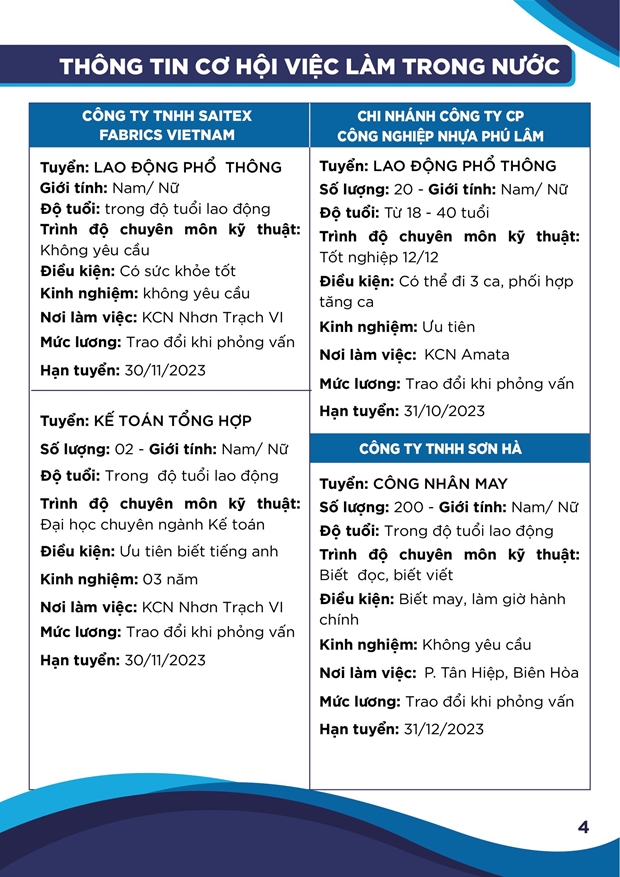 THÔNG TIN CƠ HỘI VIỆC LÀM TRONG NƯỚC

CÔNG TY TNHH SAITEX FABRICS VIETNAM

Tuyển: LAO ĐỘNG PHỔ THÔNG
Giới tính: Nam/ Nữ
Độ tuổi: trong độ tuổi lao động
Trình độ chuyên môn kỹ thuật: Không yêu cầu
Điều kiện: Có sức khỏe tốt
Kinh nghiệm: không yêu cầu
Nơi làm việc: KCN Nhơn Trạch VI
Mức lương: Trao đổi khi phỏng vấn
Hạn tuyển: 30/11/2023

Tuyển: KẾ TOÁN TỔNG HỢP
Số lượng: 02 - Giới tính: Nam/ Nữ
Độ tuổi: Trong độ tuổi lao động
Trình độ chuyên môn kỹ thuật: Đại học chuyên ngành Kế toán
Điều kiện: Ưu tiên biết tiếng anh
Kinh nghiệm: 03 năm
Nơi làm việc: KCN Nhơn Trạch VI
Mức lương: Trao đổi khi phỏng vấn
Hạn tuyển: 30/11/2023

CHI NHÁNH CÔNG TY CP CÔNG NGHIỆP NHỰA PHÚ LÂM

Tuyển: LAO ĐỘNG PHỔ THÔNG
Số lượng: 20 - Giới tính: Nam/ Nữ
Độ tuổi: Từ 18 - 40 tuổi
Trình độ chuyên môn kỹ thuật: Tốt nghiệp 12/12
Điều kiện: Có thể đi 3 ca, phối hợp tăng ca
Kinh nghiệm: Ưu tiên
Nơi làm việc: KCN Amata
Mức lương: Trao đổi khi phỏng vấn
Hạn tuyển: 31/10/2023

CÔNG TY TNHH SƠN HÀ

Tuyển: CÔNG NHÂN MAY
Số lượng: 200 - Giới tính: Nam/ Nữ
Độ tuổi: Trong độ tuổi lao động
Trình độ chuyên môn kỹ thuật: Biết đọc, biết viết
Điều kiện: Biết may, làm giờ hành chính
Kinh nghiệm: Không yêu cầu
Nơi làm việc: P. Tân Hiệp, Biên Hòa
Mức lương: Trao đổi khi phỏng vấn
Hạn tuyển: 31/12/2023

4